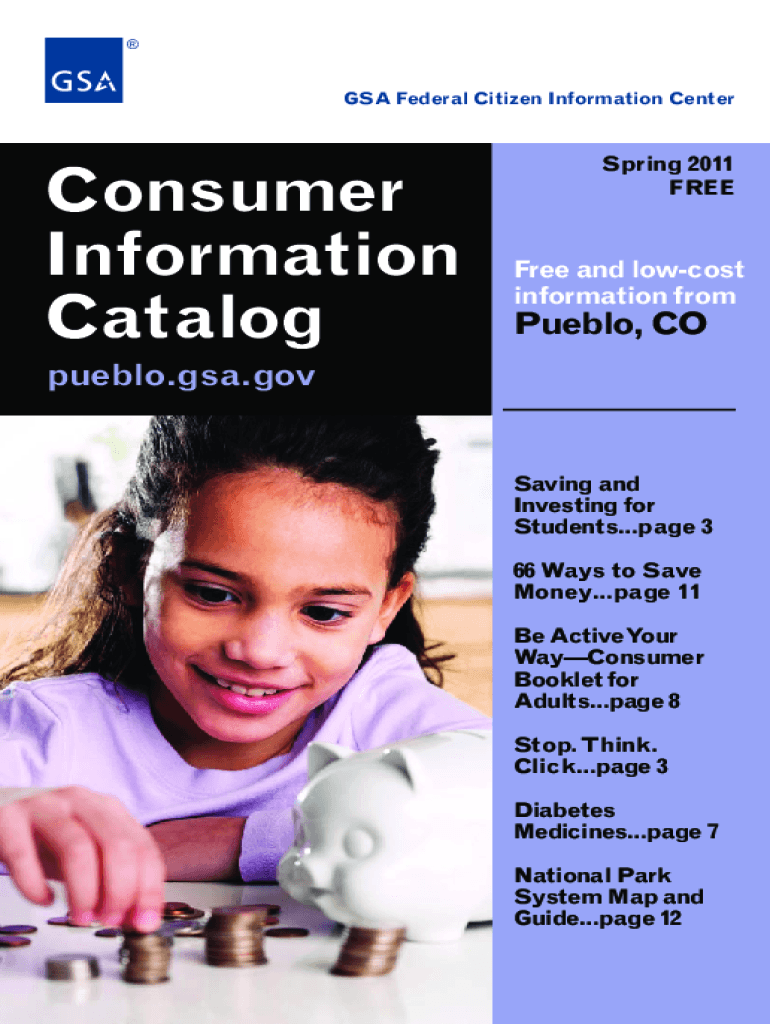 GSA®

GSA Federal Citizen Information Center

Consumer Information Catalog

pueblo.gsa.gov

Spring 2011
FREE

Free and low-cost information from
Pueblo, CO

Saving and Investing for Students...page 3

66 Ways to Save Money...page 11

Be Active Your Way—Consumer Booklet for Adults...page 8

Stop. Think. Click...page 3

Diabetes Medicines...page 7

National Park System Map and Guide...page 12